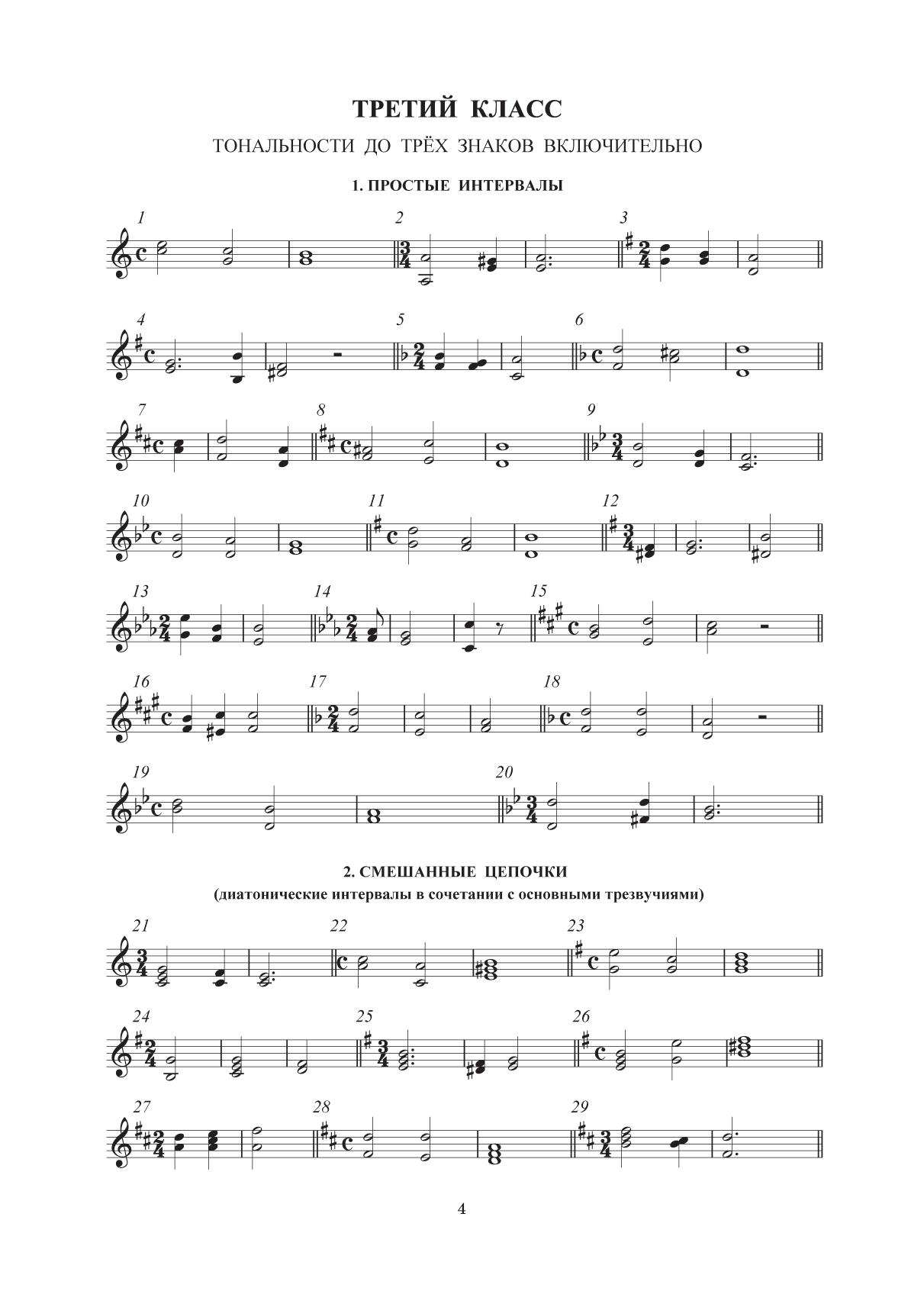 ТРЕТИЙ КЛАСС

ТОНАЛЬНОСТИ ДО ТРЁХ ЗНАКОВ ВКЛЮЧИТЕЛЬНО

1. ПРОСТЫЕ ИНТЕРВАЛЫ

1

2

3

4

5

6

7

8

9

10

11

12

13

14

15

16

17

18

19

20

2. СМЕШАННЫЕ ЦЕПОЧКИ

(диатонические интервалы в сочетании с основными трезвучиями)

21

22

23

24

25

26

27

28

29

4